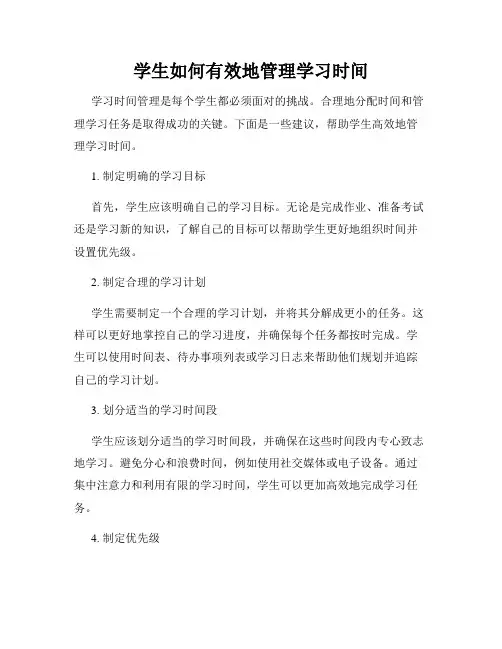 学生如何有效地管理学习时间

学习时间管理是每个学生都必须面对的挑战。合理地分配时间和管理学习任务是取得成功的关键。下面是一些建议，帮助学生高效地管理学习时间。

1. 制定明确的学习目标

首先，学生应该明确自己的学习目标。无论是完成作业、准备考试还是学习新的知识，了解自己的目标可以帮助学生更好地组织时间并设置优先级。

2. 制定合理的学习计划

学生需要制定一个合理的学习计划，并将其分解成更小的任务。这样可以更好地掌控自己的学习进度，并确保每个任务都按时完成。学生可以使用时间表、待办事项列表或学习日志来帮助他们规划并追踪自己的学习计划。

3. 划分适当的学习时间段

学生应该划分适当的学习时间段，并确保在这些时间段内专心致志地学习。避免分心和浪费时间，例如使用社交媒体或电子设备。通过集中注意力和利用有限的学习时间，学生可以更加高效地完成学习任务。

4. 制定优先级